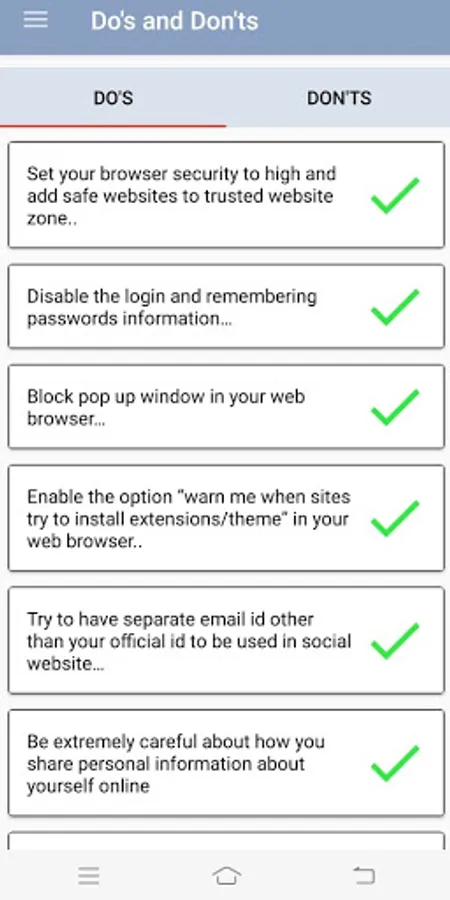 Do's and Don'ts

DO'S

DON'TS

Set your browser security to high and add safe websites to trusted website zone..

Disable the login and remembering passwords information...

Block pop up window in your web browser...

Enable the option "warn me when sites try to install extensions/theme" in your web browser..

Try to have separate email id other than your official id to be used in social website...

Be extremely careful about how you share personal information about yourself online